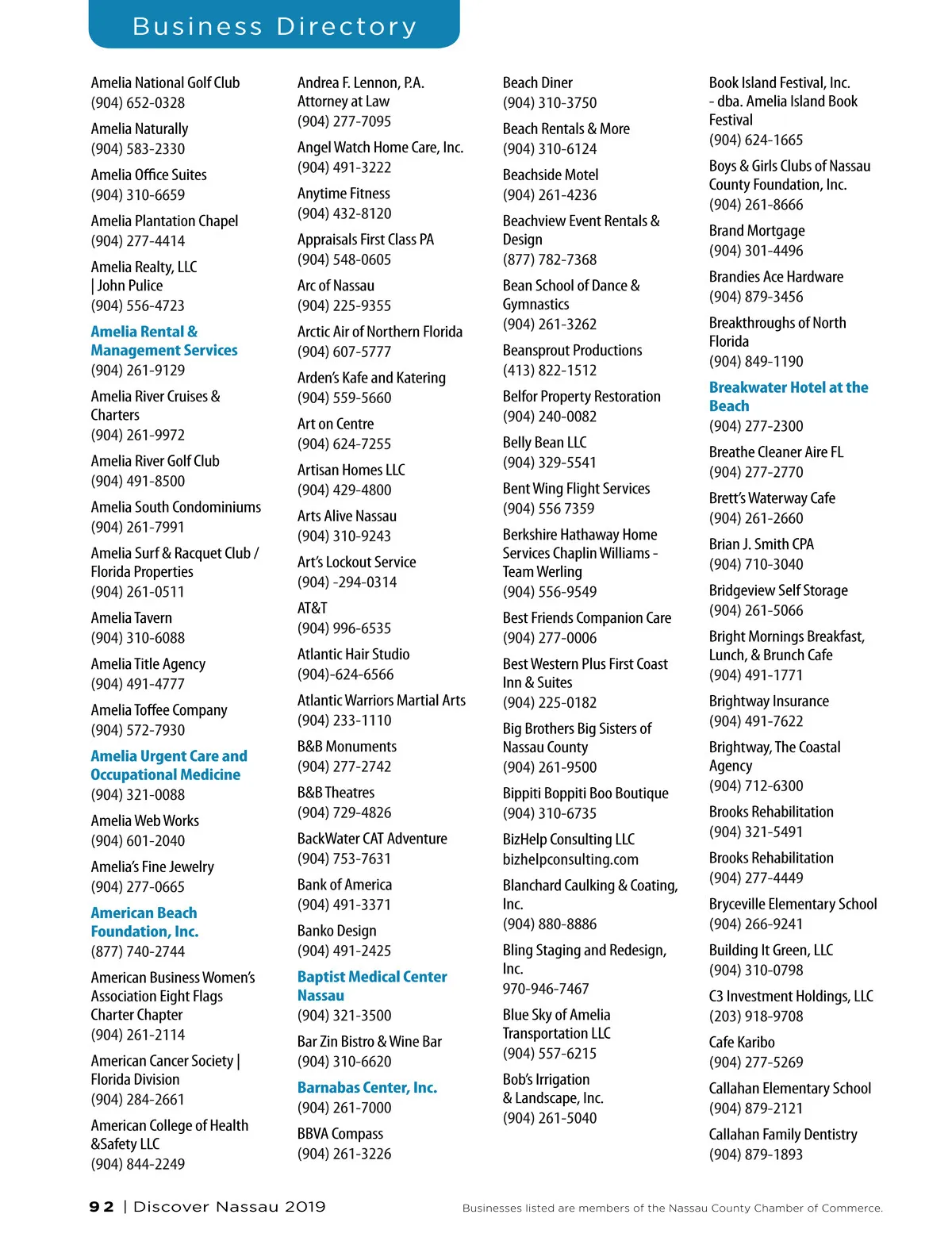 Business Directory

Amelia National Golf Club
(904) 652-0328

Amelia Naturally
(904) 583-2330

Amelia Office Suites
(904) 310-6659

Amelia Plantation Chapel
(904) 277-4414

Amelia Realty, LLC
| John Pulice
(904) 556-4723

Amelia Rental & Management Services
(904) 261-9129

Amelia River Cruises & Charters
(904) 261-9972

Amelia River Golf Club
(904) 491-8500

Amelia South Condominiums
(904) 261-7991

Amelia Surf & Racquet Club / Florida Properties
(904) 261-0511

Amelia Tavern
(904) 310-6088

Amelia Title Agency
(904) 491-4777

Amelia Toffee Company
(904) 572-7930

Amelia Urgent Care and Occupational Medicine
(904) 321-0088

Amelia Web Works
(904) 601-2040

Amelia's Fine Jewelry
(904) 277-0665

American Beach Foundation, Inc.
(877) 740-2744

American Business Women's Association Eight Flags Charter Chapter
(904) 261-2114

American Cancer Society | Florida Division
(904) 284-2661

American College of Health &Safety LLC
(904) 844-2249

Andrea F. Lennon, P.A. Attorney at Law
(904) 277-7095

Angel Watch Home Care, Inc.
(904) 491-3222

Anytime Fitness
(904) 432-8120

Appraisals First Class PA
(904) 548-0605

Arc of Nassau
(904) 225-9355

Arctic Air of Northern Florida
(904) 607-5777

Arden's Kafe and Katering
(904) 559-5660

Art on Centre
(904) 624-7255

Artisan Homes LLC
(904) 429-4800

Arts Alive Nassau
(904) 310-9243

Art's Lockout Service
(904) -294-0314

AT&T
(904) 996-6535

Atlantic Hair Studio
(904)-624-6566

Atlantic Warriors Martial Arts
(904) 233-1110

B&B Monuments
(904) 277-2742

B&B Theatres
(904) 729-4826

BackWater CAT Adventure
(904) 753-7631

Bank of America
(904) 491-3371

Banko Design
(904) 491-2425

Baptist Medical Center Nassau
(904) 321-3500

Bar Zin Bistro & Wine Bar
(904) 310-6620

Barnabas Center, Inc.
(904) 261-7000

BBVA Compass
(904) 261-3226

Beach Diner
(904) 310-3750

Beach Rentals & More
(904) 310-6124

Beachside Motel
(904) 261-4236

Beachview Event Rentals & Design
(877) 782-7368

Bean School of Dance & Gymnastics
(904) 261-3262

Beansprout Productions
(413) 822-1512

Belfor Property Restoration
(904) 240-0082

Belly Bean LLC
(904) 329-5541

Bent Wing Flight Services
(904) 556 7359

Berkshire Hathaway Home Services Chaplin Williams - Team Werling
(904) 556-9549

Best Friends Companion Care
(904) 277-0006

Best Western Plus First Coast Inn & Suites
(904) 225-0182

Big Brothers Big Sisters of Nassau County
(904) 261-9500

Bippiti Boppiti Boo Boutique
(904) 310-6735

BizHelp Consulting LLC
bizhelpconsulting.com

Blanchard Caulking & Coating, Inc.
(904) 880-8886

Bling Staging and Redesign, Inc.
970-946-7467

Blue Sky of Amelia Transportation LLC
(904) 557-6215

Bob's Irrigation & Landscape, Inc.
(904) 261-5040

Book Island Festival, Inc. - dba. Amelia Island Book Festival
(904) 624-1665

Boys & Girls Clubs of Nassau County Foundation, Inc.
(904) 261-8666

Brand Mortgage
(904) 301-4496

Brandies Ace Hardware
(904) 879-3456

Breakthroughs of North Florida
(904) 849-1190

Breakwater Hotel at the Beach
(904) 277-2300

Breathe Cleaner Aire FL
(904) 277-2770

Brett's Waterway Cafe
(904) 261-2660

Brian J. Smith CPA
(904) 710-3040

Bridgeview Self Storage
(904) 261-5066

Bright Mornings Breakfast, Lunch, & Brunch Cafe
(904) 491-1771

Brightway Insurance
(904) 491-7622

Brightway, The Coastal Agency
(904) 712-6300

Brooks Rehabilitation
(904) 321-5491

Brooks Rehabilitation
(904) 277-4449

Bryceville Elementary School
(904) 266-9241

Building It Green, LLC
(904) 310-0798

C3 Investment Holdings, LLC
(203) 918-9708

Cafe Karibo
(904) 277-5269

Callahan Elementary School
(904) 879-2121

Callahan Family Dentistry
(904) 879-1893

92 | Discover Nassau 2019

Businesses listed are members of the Nassau County Chamber of Commerce.